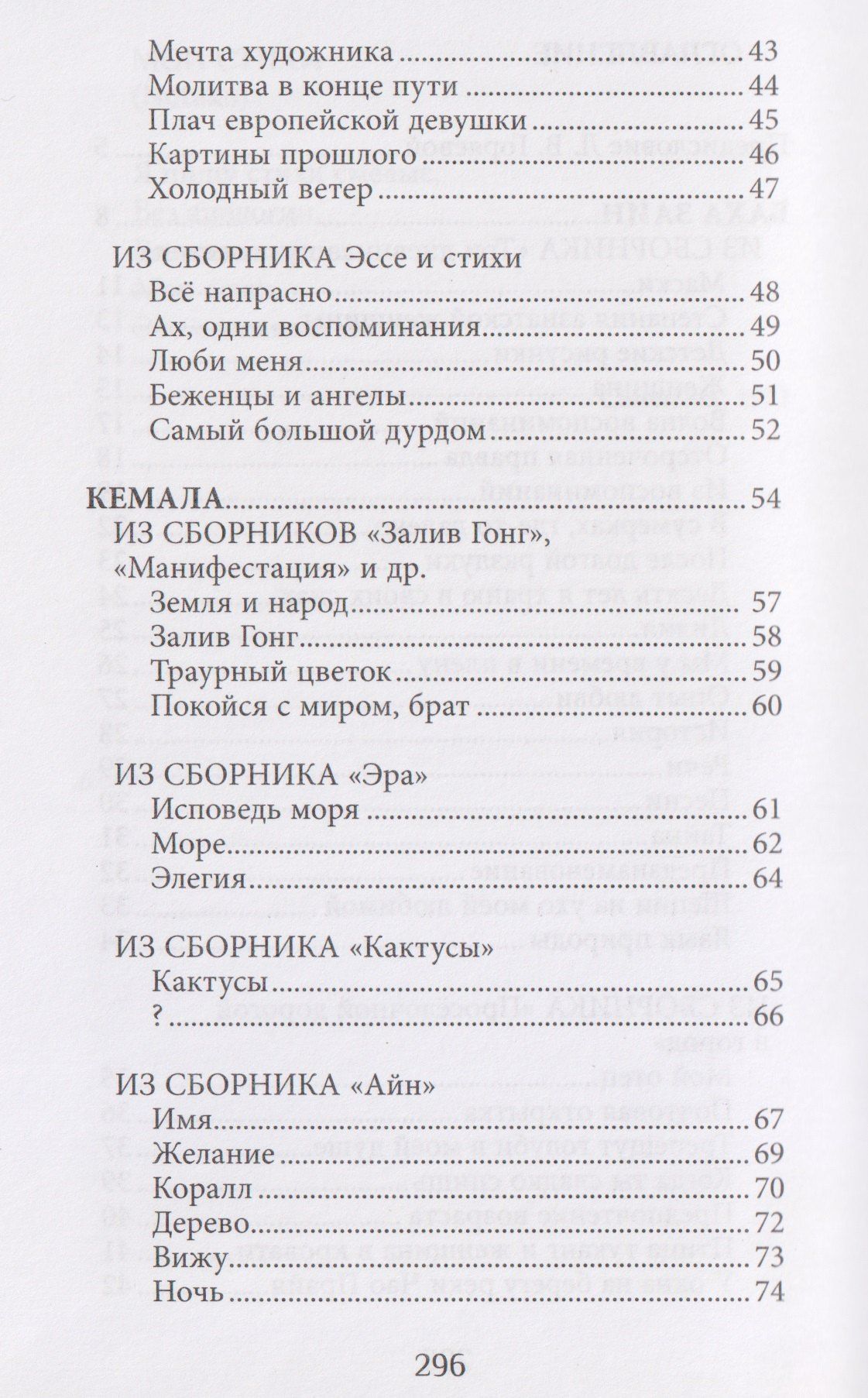 Мечта художника 43
Молитва в конце пути 44
Плач европейской девушки 45
Картины прошлого 46
Холодный ветер 47

ИЗ СБОРНИКА Эссе и стихи
Всё напрасно 48
Ах, одни воспоминания 49
Люби меня 50
Беженцы и ангелы 51
Самый большой дурдом 52

КЕМАЛА 54
ИЗ СБОРНИКОВ «Залив Гонг», «Манифестация» и др.
Земля и народ 57
Залив Гонг 58
Траурный цветок 59
Покойся с миром, брат 60

ИЗ СБОРНИКА «Эра»
Исповедь моря 61
Море 62
Элегия 64

ИЗ СБОРНИКА «Кактусы»
Кактусы 65
? 66

ИЗ СБОРНИКА «Айн»
Имя 67
Желание 69
Коралл 70
Дерево 72
Вижу 73
Ночь 74

296